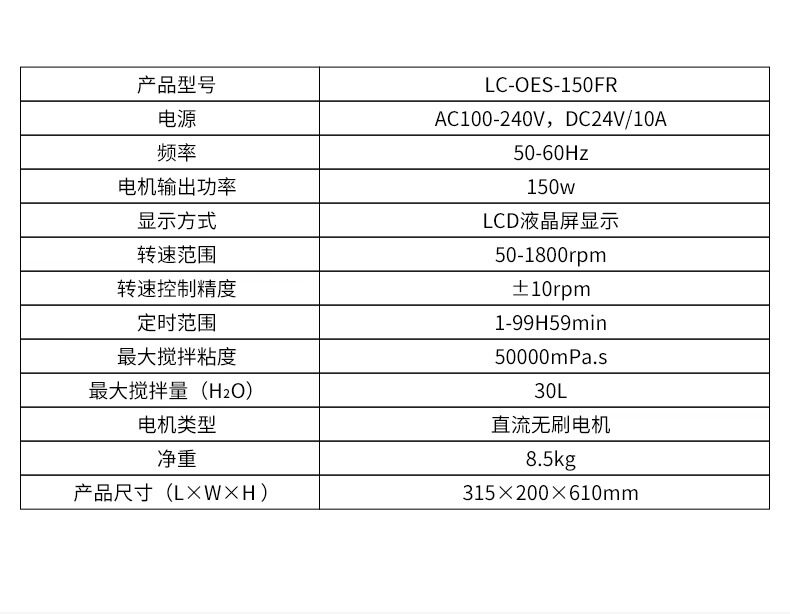 | 产品型号 | LC-OES-150FR |
|---|---|
| 电源 | AC100-240V，DC24V/10A |
| 频率 | 50-60Hz |
| 电机输出功率 | 150w |
| 显示方式 | LCD液晶屏显示 |
| 转速范围 | 50-1800rpm |
| 转速控制精度 | ±10rpm |
| 定时范围 | 1-99H59min |
| 最大搅拌粘度 | 50000mPa.s |
| 最大搅拌量（$H_2O$） | 30L |
| 电机类型 | 直流无刷电机 |
| 净重 | 8.5kg |
| 产品尺寸（L×W×H） | 315×200×610mm |